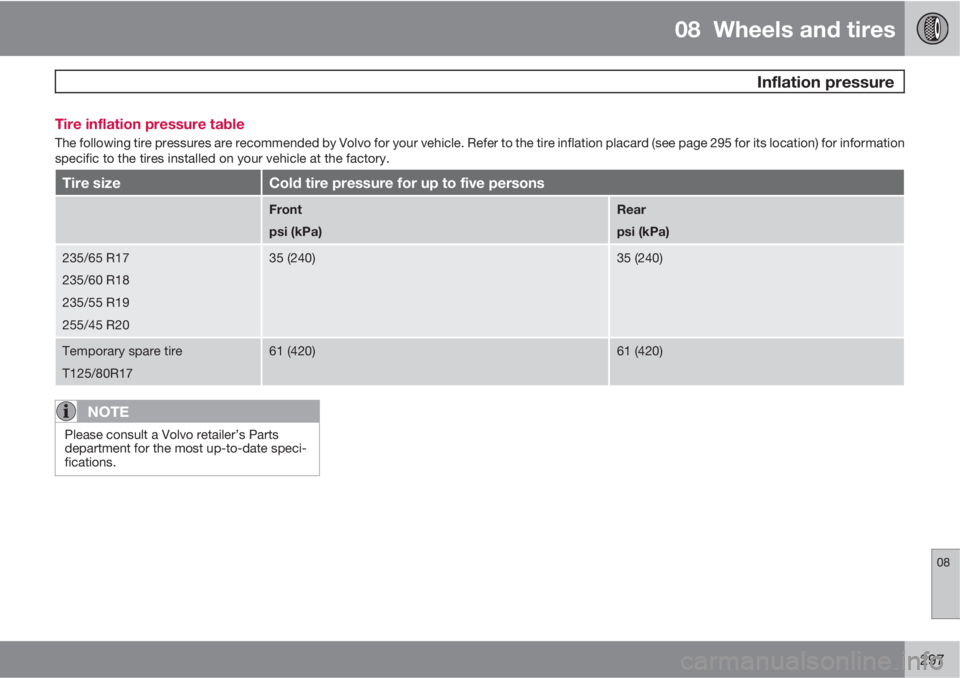 08 Wheels and tires

Inflation pressure

Tire inflation pressure table

The following tire pressures are recommended by Volvo for your vehicle. Refer to the tire inflation placard (see page 295 for its location) for information specific to the tires installed on your vehicle at the factory.

| Tire size | Cold tire pressure for up to five persons | |
|---|---|---|
| | Front psi (kPa) | Rear psi (kPa) |
| 235/65 R17 235/60 R18 235/55 R19 255/45 R20 | 35 (240) | 35 (240) |
| Temporary spare tire T125/80R17 | 61 (420) | 61 (420) |

NOTE

Please consult a Volvo retailer's Parts department for the most up-to-date specifications.

08

297

carmanualsonline.info